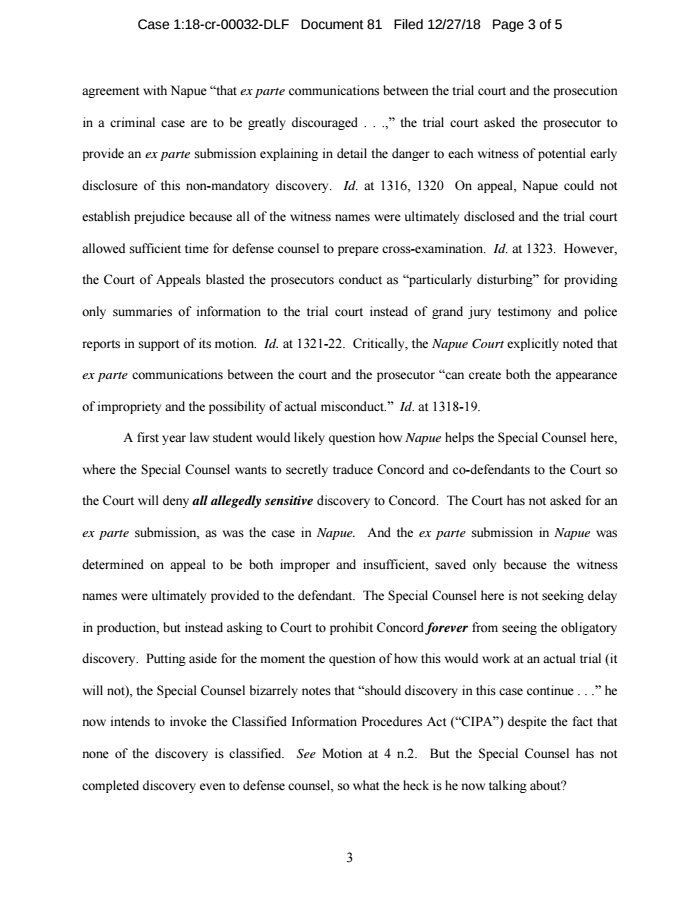 Case 1:18-cr-00032-DLF Document 81 Filed 12/27/18 Page 3 of 5

agreement with Napue "that ex parte communications between the trial court and the prosecution in a criminal case are to be greatly discouraged . . .," the trial court asked the prosecutor to provide an ex parte submission explaining in detail the danger to each witness of potential early disclosure of this non-mandatory discovery. Id. at 1316, 1320 On appeal, Napue could not establish prejudice because all of the witness names were ultimately disclosed and the trial court allowed sufficient time for defense counsel to prepare cross-examination. Id. at 1323. However, the Court of Appeals blasted the prosecutors conduct as "particularly disturbing" for providing only summaries of information to the trial court instead of grand jury testimony and police reports in support of its motion. Id. at 1321-22. Critically, the Napue Court explicitly noted that ex parte communications between the court and the prosecutor "can create both the appearance of impropriety and the possibility of actual misconduct." Id. at 1318-19.

A first year law student would likely question how Napue helps the Special Counsel here, where the Special Counsel wants to secretly traduce Concord and co-defendants to the Court so the Court will deny all allegedly sensitive discovery to Concord. The Court has not asked for an ex parte submission, as was the case in Napue. And the ex parte submission in Napue was determined on appeal to be both improper and insufficient, saved only because the witness names were ultimately provided to the defendant. The Special Counsel here is not seeking delay in production, but instead asking to Court to prohibit Concord forever from seeing the obligatory discovery. Putting aside for the moment the question of how this would work at an actual trial (it will not), the Special Counsel bizarrely notes that "should discovery in this case continue . . ." he now intends to invoke the Classified Information Procedures Act ("CIPA") despite the fact that none of the discovery is classified. See Motion at 4 n.2. But the Special Counsel has not completed discovery even to defense counsel, so what the heck is he now talking about?

3